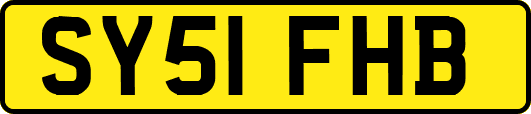 SY51 FHB